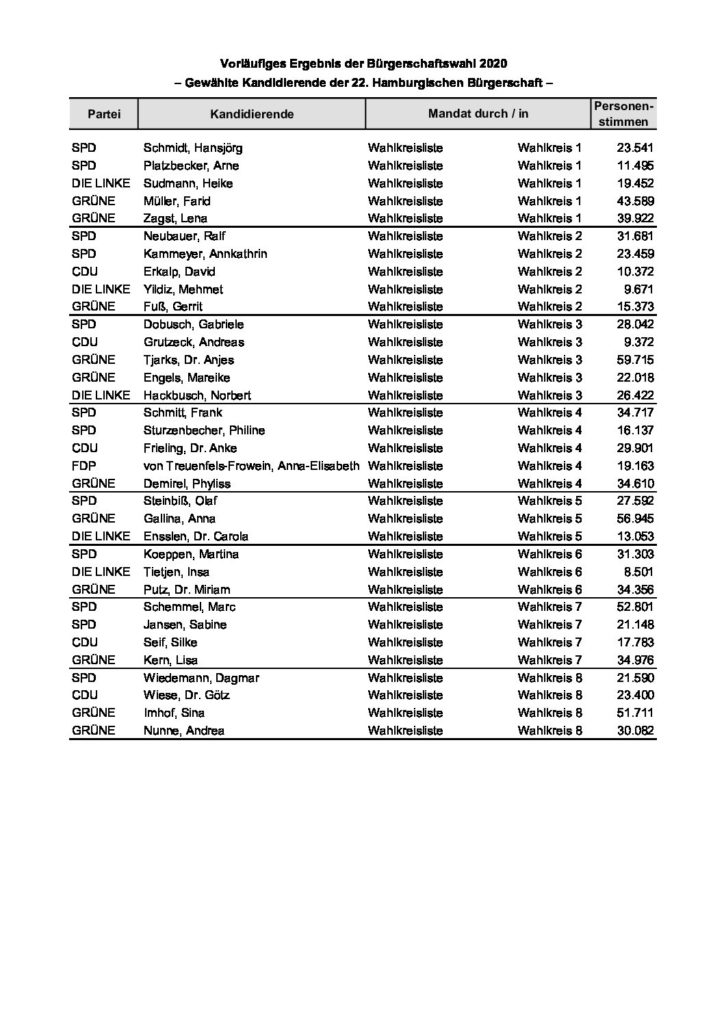 Vorläufiges Ergebnis der Bürgerschaftswahl 2020
– Gewählte Kandidierende der 22. Hamburgischen Bürgerschaft –

| Partei | Kandidierende | Mandat durch / in | | Personen-stimmen |
|---|---|---|---|---|
| SPD | Schmidt, Hansjörg | Wahlkreisliste | Wahlkreis 1 | 23.541 |
| SPD | Platzbecker, Arne | Wahlkreisliste | Wahlkreis 1 | 11.495 |
| DIE LINKE | Sudmann, Heike | Wahlkreisliste | Wahlkreis 1 | 19.452 |
| GRÜNE | Müller, Farid | Wahlkreisliste | Wahlkreis 1 | 43.589 |
| GRÜNE | Zagst, Lena | Wahlkreisliste | Wahlkreis 1 | 39.922 |
| SPD | Neubauer, Ralf | Wahlkreisliste | Wahlkreis 2 | 31.681 |
| SPD | Kammeyer, Annkathrin | Wahlkreisliste | Wahlkreis 2 | 23.459 |
| CDU | Erkalp, David | Wahlkreisliste | Wahlkreis 2 | 10.372 |
| DIE LINKE | Yildiz, Mehmet | Wahlkreisliste | Wahlkreis 2 | 9.671 |
| GRÜNE | Fuß, Gerrit | Wahlkreisliste | Wahlkreis 2 | 15.373 |
| SPD | Dobusch, Gabriele | Wahlkreisliste | Wahlkreis 3 | 28.042 |
| CDU | Grutzeck, Andreas | Wahlkreisliste | Wahlkreis 3 | 9.372 |
| GRÜNE | Tjarks, Dr. Anjes | Wahlkreisliste | Wahlkreis 3 | 59.715 |
| GRÜNE | Engels, Mareike | Wahlkreisliste | Wahlkreis 3 | 22.018 |
| DIE LINKE | Hackbusch, Norbert | Wahlkreisliste | Wahlkreis 3 | 26.422 |
| SPD | Schmitt, Frank | Wahlkreisliste | Wahlkreis 4 | 34.717 |
| SPD | Sturzenbecher, Philine | Wahlkreisliste | Wahlkreis 4 | 16.137 |
| CDU | Frieling, Dr. Anke | Wahlkreisliste | Wahlkreis 4 | 29.901 |
| FDP | von Treuenfels-Frowein, Anna-Elisabeth | Wahlkreisliste | Wahlkreis 4 | 19.163 |
| GRÜNE | Demirel, Phyliss | Wahlkreisliste | Wahlkreis 4 | 34.610 |
| SPD | Steinbiß, Olaf | Wahlkreisliste | Wahlkreis 5 | 27.592 |
| GRÜNE | Gallina, Anna | Wahlkreisliste | Wahlkreis 5 | 56.945 |
| DIE LINKE | Ensslen, Dr. Carola | Wahlkreisliste | Wahlkreis 5 | 13.053 |
| SPD | Koeppen, Martina | Wahlkreisliste | Wahlkreis 6 | 31.303 |
| DIE LINKE | Tietjen, Insa | Wahlkreisliste | Wahlkreis 6 | 8.501 |
| GRÜNE | Putz, Dr. Miriam | Wahlkreisliste | Wahlkreis 6 | 34.356 |
| SPD | Schemmel, Marc | Wahlkreisliste | Wahlkreis 7 | 52.801 |
| SPD | Jansen, Sabine | Wahlkreisliste | Wahlkreis 7 | 21.148 |
| CDU | Seif, Silke | Wahlkreisliste | Wahlkreis 7 | 17.783 |
| GRÜNE | Kern, Lisa | Wahlkreisliste | Wahlkreis 7 | 34.976 |
| SPD | Wiedemann, Dagmar | Wahlkreisliste | Wahlkreis 8 | 21.590 |
| CDU | Wiese, Dr. Götz | Wahlkreisliste | Wahlkreis 8 | 23.400 |
| GRÜNE | Imhof, Sina | Wahlkreisliste | Wahlkreis 8 | 51.711 |
| GRÜNE | Nunne, Andrea | Wahlkreisliste | Wahlkreis 8 | 30.082 |